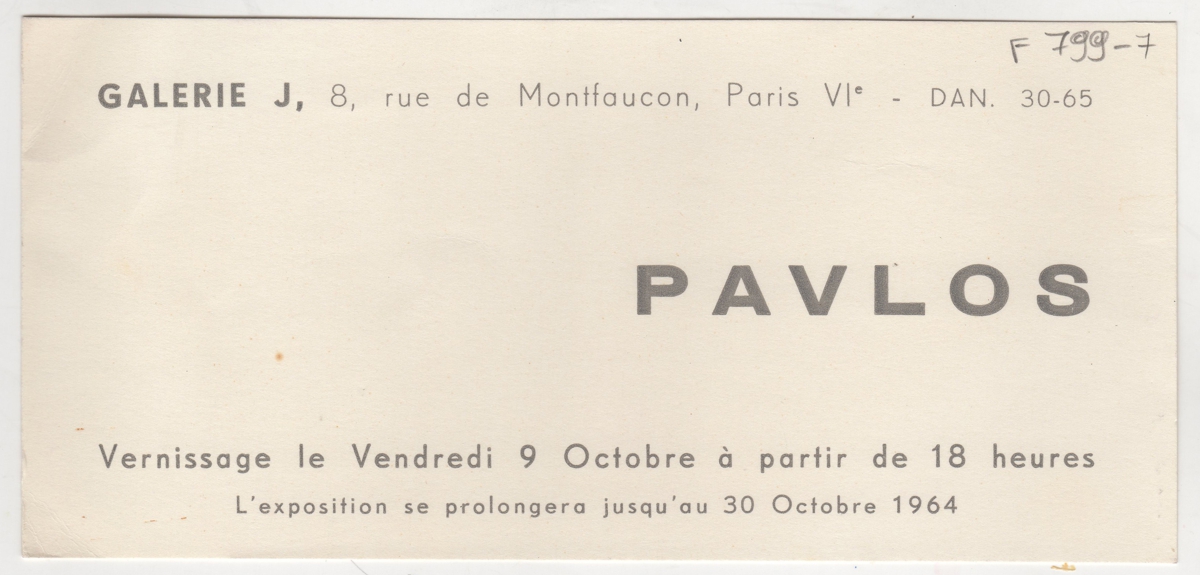 F 799-7

GALERIE J, 8, rue de Montfaucon, Paris VIe - DAN. 30-65

PAVLOS

Vernissage le Vendredi 9 Octobre à partir de 18 heures

L'exposition se prolongera jusqu'au 30 Octobre 1964